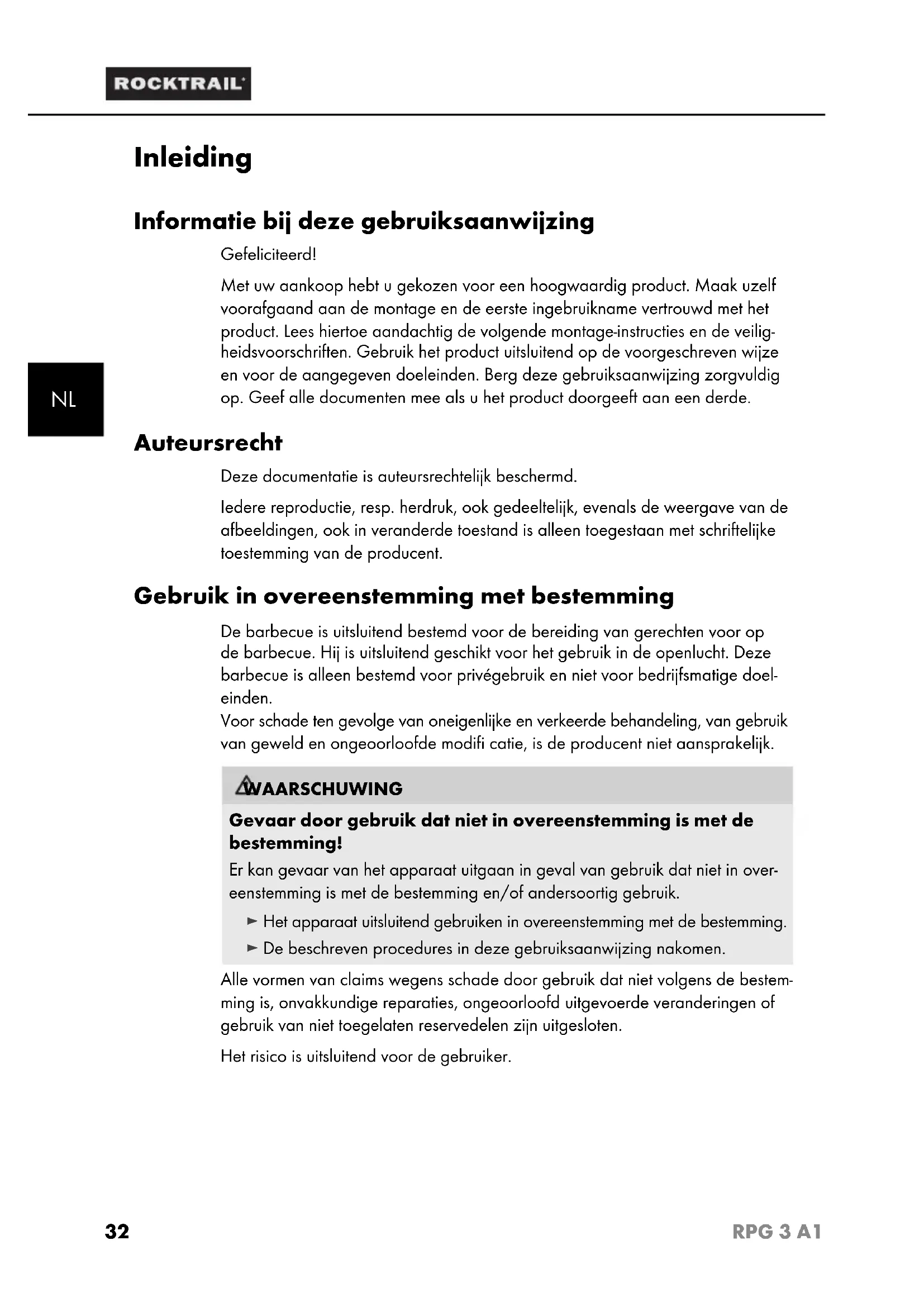 ROCKTRAIL

Inleiding

Informatie bij deze gebruiksaanwijzing

Gefeliciteerd!

Met uw aankoop hebt u gekozen voor een hoogwaardig product. Maak uzelf voorafgaand aan de montage en de eerste ingebruikname vertrouwd met het product. Lees hiertoe aandachtig de volgende montage-instructies en de veiligheidsvoorschriften. Gebruik het product uitsluitend op de voorgeschreven wijze en voor de aangegeven doeleinden. Berg deze gebruiksaanwijzing zorgvuldig op. Geef alle documenten mee als u het product doorgeeft aan een derde.

NL

Auteursrecht

Deze documentatie is auteursrechtelijk beschermd.

Iedere reproductie, resp. herdruk, ook gedeeltelijk, evenals de weergave van de afbeeldingen, ook in veranderde toestand is alleen toegestaan met schriftelijke toestemming van de producent.

Gebruik in overeenstemming met bestemming

De barbecue is uitsluitend bestemd voor de bereiding van gerechten voor op de barbecue. Hij is uitsluitend geschikt voor het gebruik in de openlucht. Deze barbecue is alleen bestemd voor privégebruik en niet voor bedrijfsmatige doeleinden.
Voor schade ten gevolge van oneigenlijke en verkeerde behandeling, van gebruik van geweld en ongeoorloofde modifi catie, is de producent niet aansprakelijk.

WAARSCHUWING

Gevaar door gebruik dat niet in overeenstemming is met de bestemming!

Er kan gevaar van het apparaat uitgaan in geval van gebruik dat niet in overeenstemming is met de bestemming en/of andersoortig gebruik.

► Het apparaat uitsluitend gebruiken in overeenstemming met de bestemming.
► De beschreven procedures in deze gebruiksaanwijzing nakomen.

Alle vormen van claims wegens schade door gebruik dat niet volgens de bestemming is, onvakkundige reparaties, ongeoorloofd uitgevoerde veranderingen of gebruik van niet toegelaten reservedelen zijn uitgesloten.

Het risico is uitsluitend voor de gebruiker.

32

RPG 3 A1